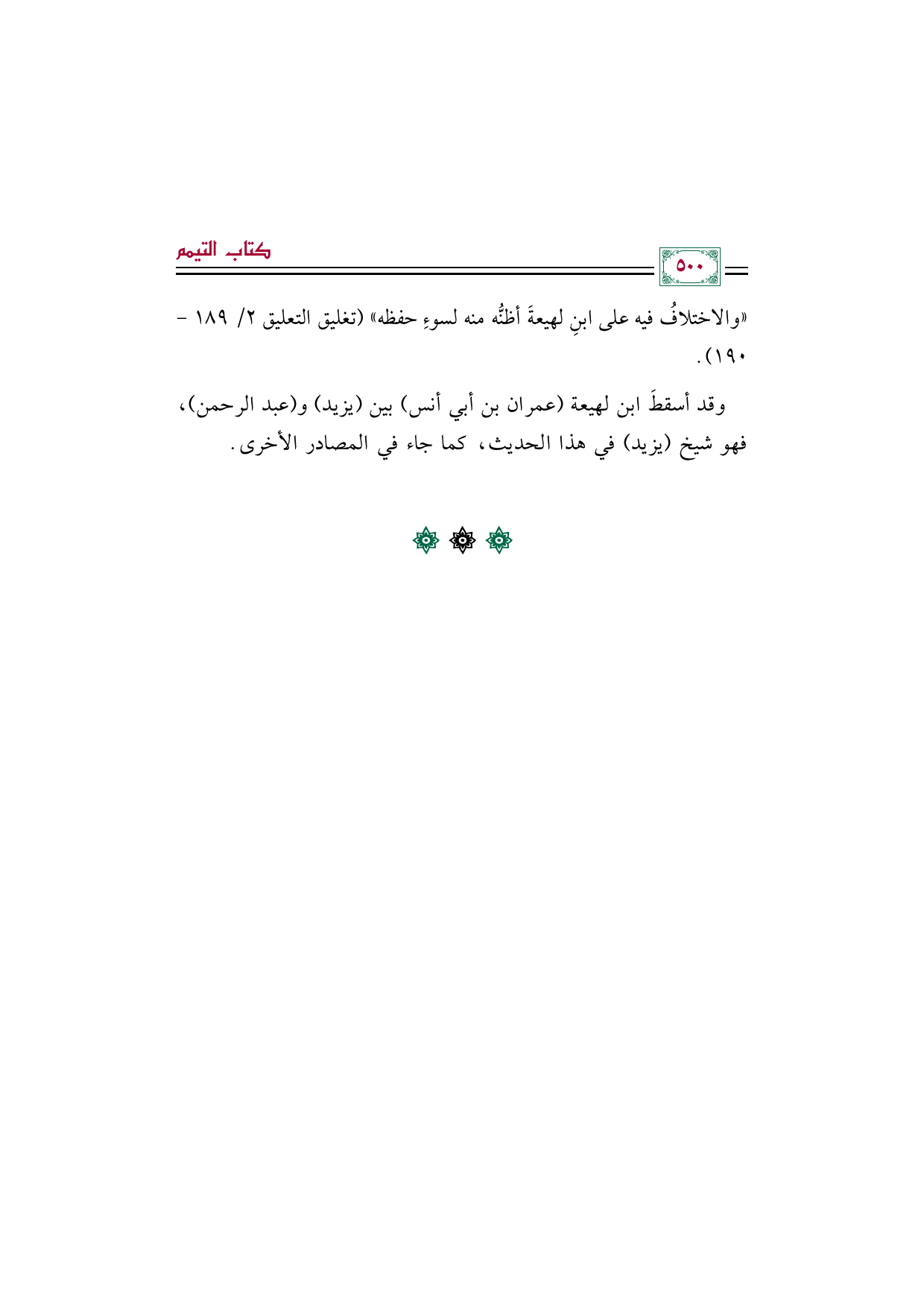 ٥٠٠

كتاب التيمم

«والاختلافُ فيه على ابنِ لهيعةَ أظنُّه منه لسوءِ حفظه» (تغليق التعليق ٢/ ١٨٩ - ١٩٠).

وقد أسقطَ ابن لهيعة (عمران بن أبي أنس) بين (يزيد) و(عبد الرحمن)، فهو شيخ (يزيد) في هذا الحديث، كما جاء في المصادر الأخرى.